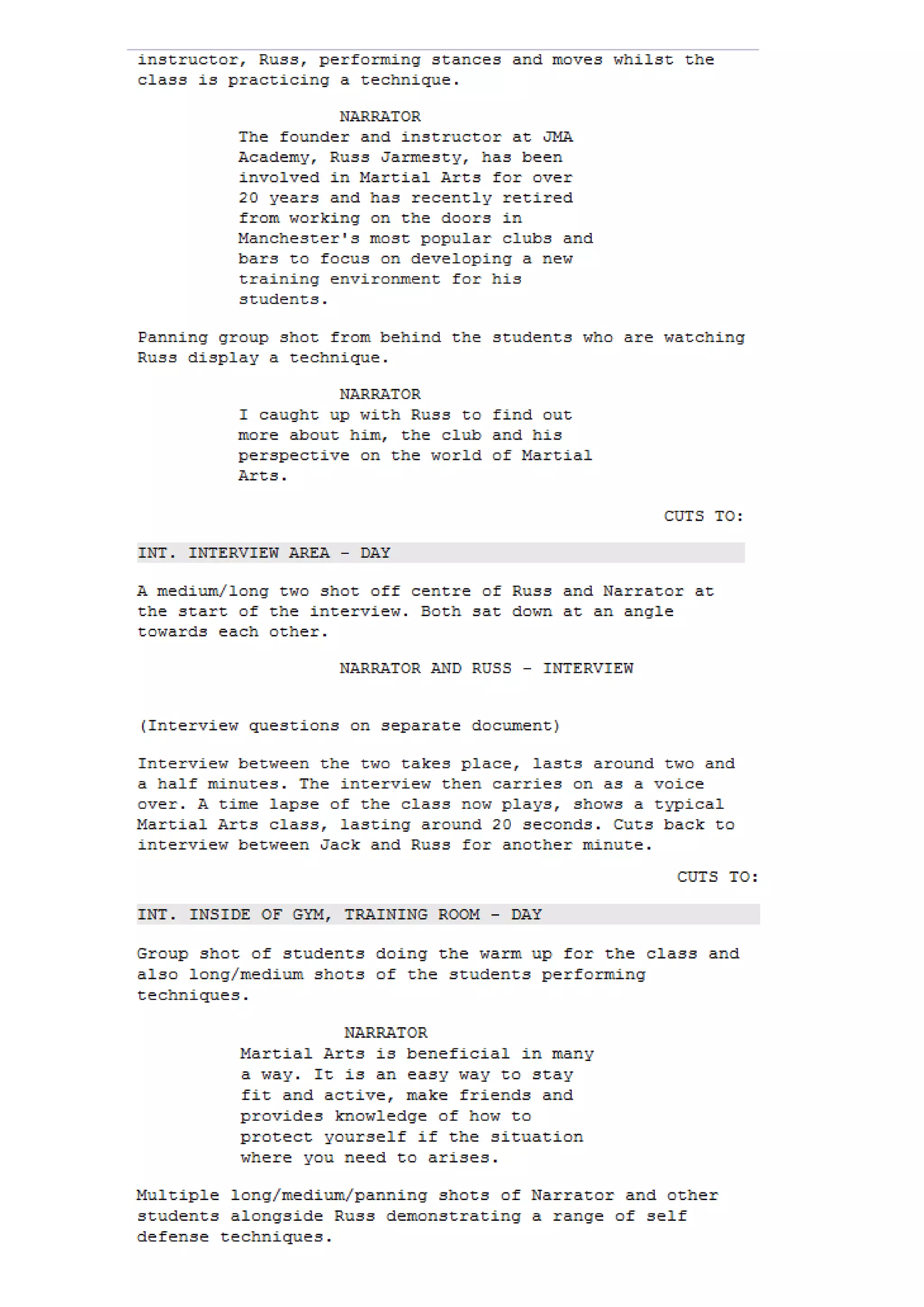 instructor, Russ, performing stances and moves whilst the class is practicing a technique.

NARRATOR
The founder and instructor at JMA Academy, Russ Jarmesty, has been involved in Martial Arts for over 20 years and has recently retired from working on the doors in Manchester's most popular clubs and bars to focus on developing a new training environment for his students.

Panning group shot from behind the students who are watching Russ display a technique.

NARRATOR
I caught up with Russ to find out more about him, the club and his perspective on the world of Martial Arts.

CUTS TO:

INT. INTERVIEW AREA - DAY

A medium/long two shot off centre of Russ and Narrator at the start of the interview. Both sat down at an angle towards each other.

NARRATOR AND RUSS - INTERVIEW

(Interview questions on separate document)

Interview between the two takes place, lasts around two and a half minutes. The interview then carries on as a voice over. A time lapse of the class now plays, shows a typical Martial Arts class, lasting around 20 seconds. Cuts back to interview between Jack and Russ for another minute.

CUTS TO:

INT. INSIDE OF GYM, TRAINING ROOM - DAY

Group shot of students doing the warm up for the class and also long/medium shots of the students performing techniques.

NARRATOR
Martial Arts is beneficial in many a way. It is an easy way to stay fit and active, make friends and provides knowledge of how to protect yourself if the situation where you need to arises.

Multiple long/medium/panning shots of Narrator and other students alongside Russ demonstrating a range of self defense techniques.